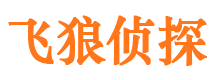 飞狼侦探